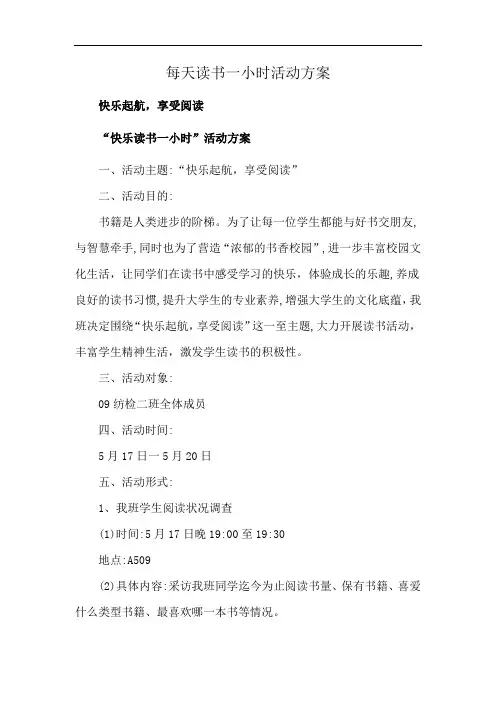 每天读书一小时活动方案

快乐起航，享受阅读

“快乐读书一小时”活动方案

一、活动主题:“快乐起航，享受阅读”

二、活动目的:

书籍是人类进步的阶梯。为了让每一位学生都能与好书交朋友，与智慧牵手，同时也为了营造“浓郁的书香校园”，进一步丰富校园文化生活，让同学们在读书中感受学习的快乐，体验成长的乐趣，养成良好的读书习惯，提升大学生的专业素养，增强大学生的文化底蕴，我班决定围绕“快乐起航，享受阅读”这一至主题，大力开展读书活动，丰富学生精神生活，激发学生读书的积极性。

三、活动对象:

09 纺检二班全体成员

四、活动时间:

5 月 17 日一 5 月 20 日

五、活动形式:

1、我班学生阅读状况调查

(1)时间:5 月 17 日晚 19:00 至 19:30

地点:A509

(2)具体内容:采访我班同学迄今为止阅读书量、保有书籍、喜爱什么类型书籍、最喜欢哪一本书等情况。